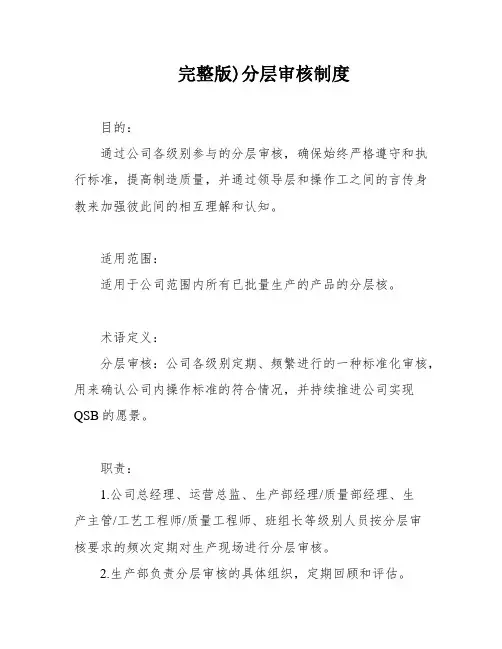 完整版)分层审核制度

目的：

通过公司各级别参与的分层审核，确保始终严格遵守和执行标准，提高制造质量，并通过领导层和操作工之间的言传身教来加强彼此间的相互理解和认知。

适用范围：

适用于公司范围内所有已批量生产的产品的分层核。

术语定义：

分层审核：公司各级别定期、频繁进行的一种标准化审核，用来确认公司内操作标准的符合情况，并持续推进公司实现QSB的愿景。

职责：

1.公司总经理、运营总监、生产部经理/质量部经理、生产主管/工艺工程师/质量工程师、班组长等级别人员按分层审核要求的频次定期对生产现场进行分层审核。

2.生产部负责分层审核的具体组织，定期回顾和评估。